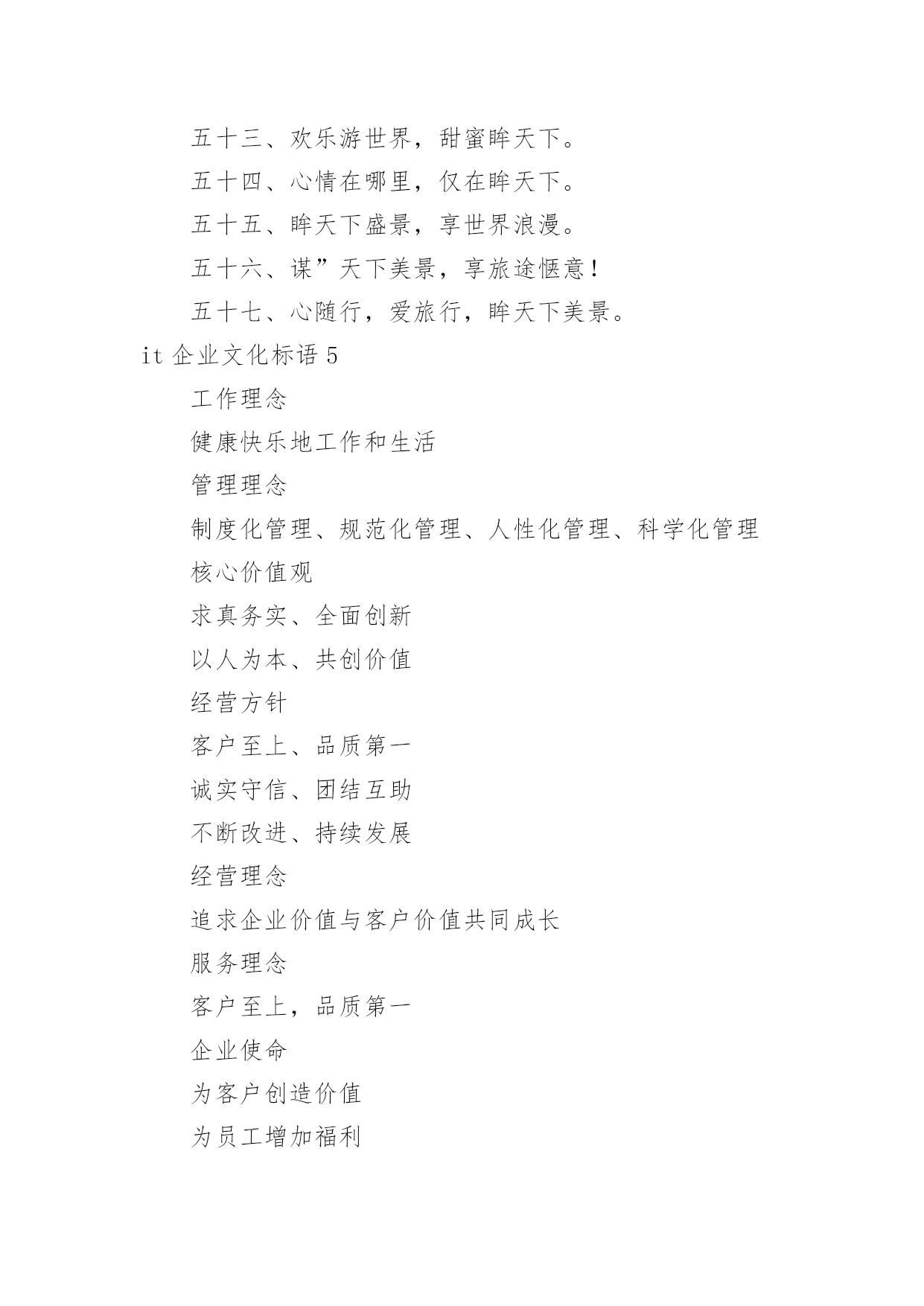 五十三、欢乐游世界，甜蜜眸天下。

五十四、心情在哪里，仅在眸天下。

五十五、眸天下盛景，享世界浪漫。

五十六、谋”天下美景，享旅途惬意！

五十七、心随行，爱旅行，眸天下美景。

it 企业文化标语 5

工作理念

健康快乐地工作和生活

管理理念

制度化管理、规范化管理、人性化管理、科学化管理

核心价值观

求真务实、全面创新

以人为本、共创价值

经营方针

客户至上、品质第一

诚实守信、团结互助

不断改进、持续发展

经营理念

追求企业价值与客户价值共同成长

服务理念

客户至上，品质第一

企业使命

为客户创造价值

为员工增加福利